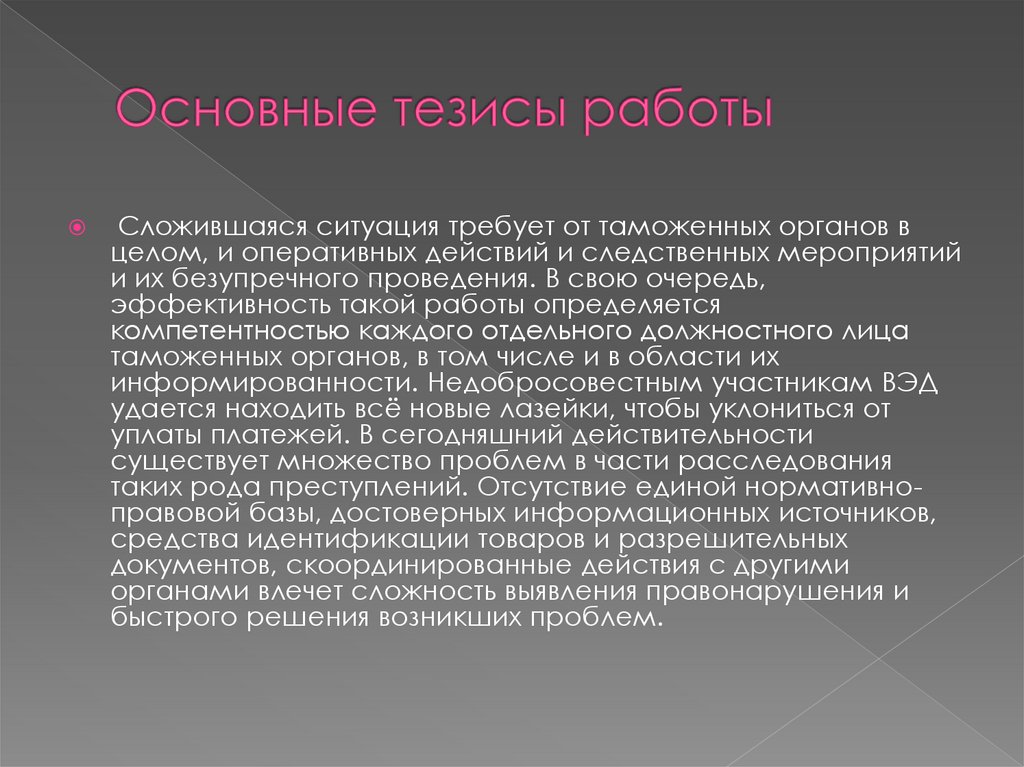 Основные тезисы работы

Сложившаяся ситуация требует от таможенных органов в целом, и оперативных действий и следственных мероприятий и их безупречного проведения. В свою очередь, эффективность такой работы определяется компетентностью каждого отдельного должностного лица таможенных органов, в том числе и в области их информированности. Недобросовестным участникам ВЭД удается находить всё новые лазейки, чтобы уклониться от уплаты платежей. В сегодняшний действительности существует множество проблем в части расследования таких рода преступлений. Отсутствие единой нормативно-правовой базы, достоверных информационных источников, средства идентификации товаров и разрешительных документов, скоординированные действия с другими органами влечет сложность выявления правонарушения и быстрого решения возникших проблем.